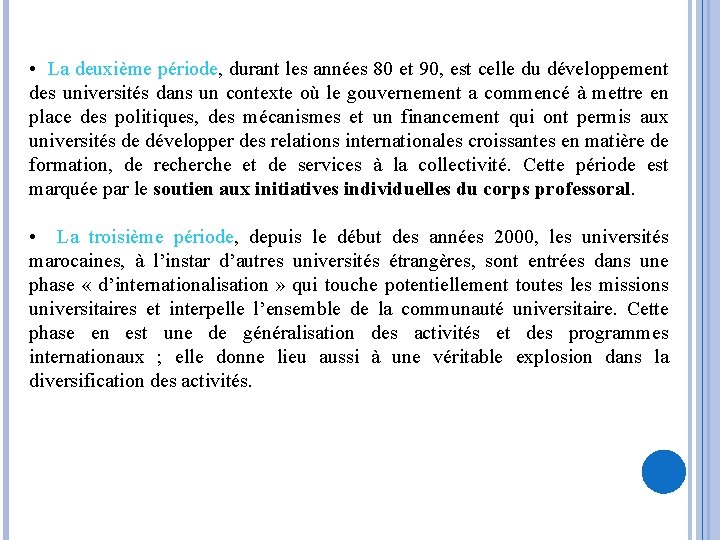 • La deuxième période, durant les années 80 et 90, est celle du développement des universités dans un contexte où le gouvernement a commencé à mettre en place des politiques, des mécanismes et un financement qui ont permis aux universités de développer des relations internationales croissantes en matière de formation, de recherche et de services à la collectivité. Cette période est marquée par le soutien aux initiatives individuelles du corps professoral.

• La troisième période, depuis le début des années 2000, les universités marocaines, à l'instar d'autres universités étrangères, sont entrées dans une phase « d'internationalisation » qui touche potentiellement toutes les missions universitaires et interpelle l'ensemble de la communauté universitaire. Cette phase en est une de généralisation des activités et des programmes internationaux ; elle donne lieu aussi à une véritable explosion dans la diversification des activités.